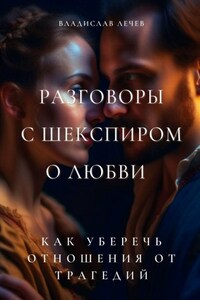 ВЛАДИСЛАВ ЛЕЧЕВ

РАЗГОВОРЫ С ШЕКСПИРОМ О ЛЮБВИ

КАК УБЕРЕЧЬ ОТНОШЕНИЯ ОТ ТРАГЕДИЙ